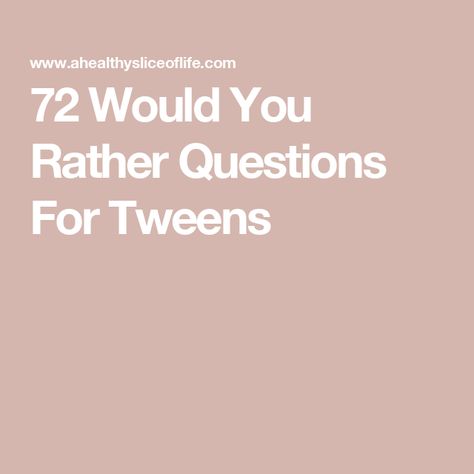 www.ahealthysliceoflife.com

72 Would You Rather Questions For Tweens